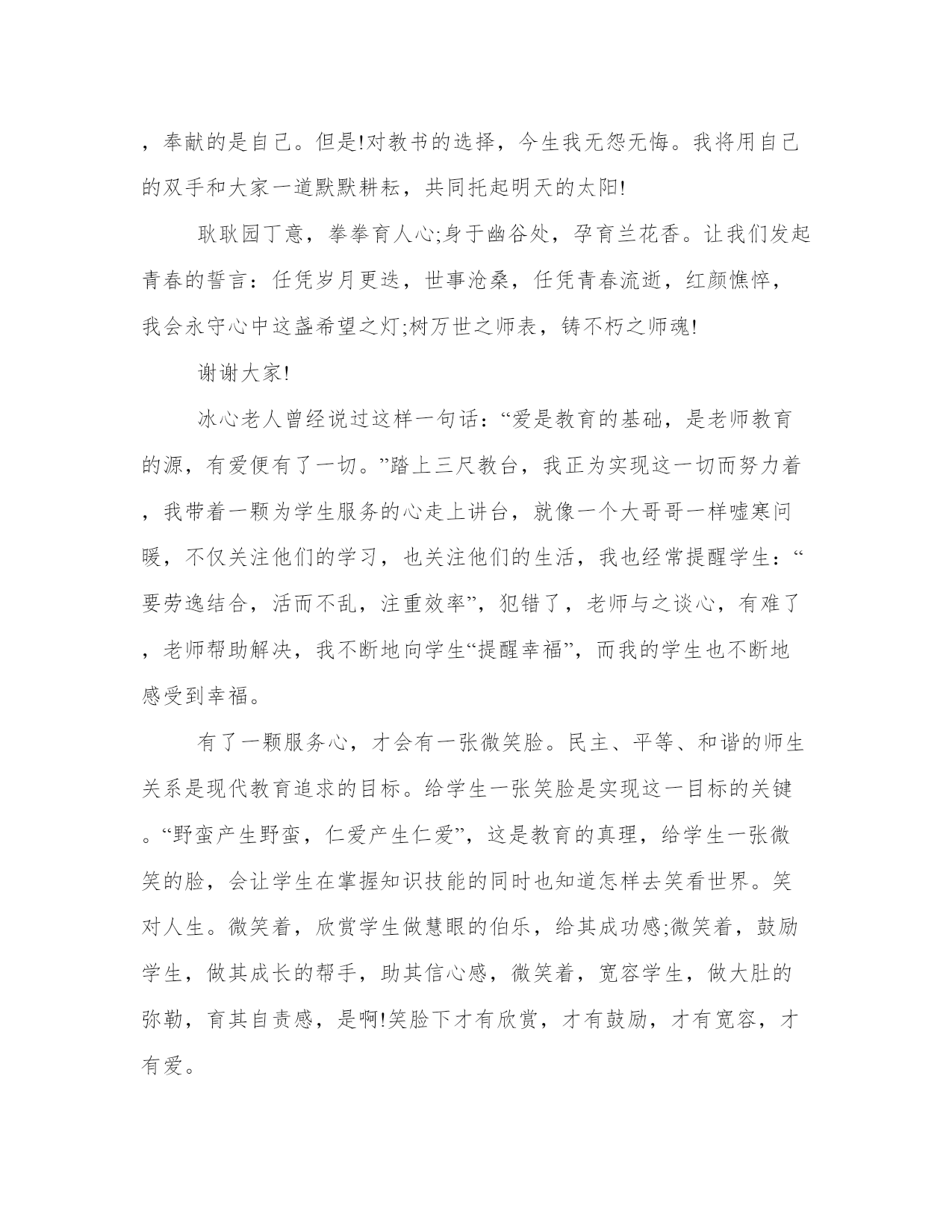 ，奉献的是自己。但是!对教书的选择，今生我无怨无悔。我将用自己的双手和大家一道默默耕耘，共同托起明天的太阳!

耿耿园丁意，拳拳育人心;身于幽谷处，孕育兰花香。让我们发起青春的誓言：任凭岁月更迭，世事沧桑，任凭青春流逝，红颜憔悴，我会永守心中这盏希望之灯;树万世之师表，铸不朽之师魂!

谢谢大家!

冰心老人曾经说过这样一句话：“爱是教育的基础，是老师教育的源，有爱便有了一切。”踏上三尺教台，我正为实现这一切而努力着，我带着一颗为学生服务的心走上讲台，就像一个大哥哥一样嘘寒问暖，不仅关注他们的学习，也关注他们的生活，我也经常提醒学生：“要劳逸结合，活而不乱，注重效率”，犯错了，老师与之谈心，有难了，老师帮助解决，我不断地向学生“提醒幸福”，而我的学生也不断地感受到幸福。

有了一颗服务心，才会有一张微笑脸。民主、平等、和谐的师生关系是现代教育追求的目标。给学生一张笑脸是实现这一目标的关键。“野蛮产生野蛮，仁爱产生仁爱”，这是教育的真理，给学生一张微笑的脸，会让学生在掌握知识技能的同时也知道怎样去笑看世界。笑对人生。微笑着，欣赏学生做慧眼的伯乐，给其成功感;微笑着，鼓励学生，做其成长的帮手，助其信心感，微笑着，宽容学生，做大肚的弥勒，育其自责感，是啊!笑脸下才有欣赏，才有鼓励，才有宽容，才有爱。